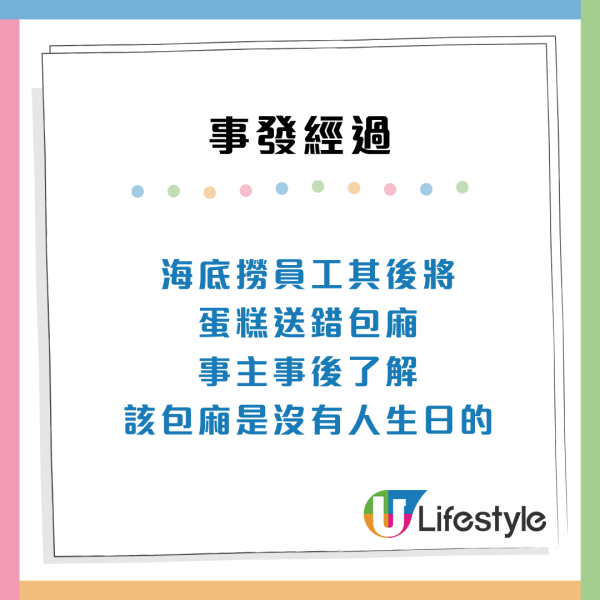 事發經過

海底撈員工其後將
蛋糕送錯包廂
事主事後了解
該包廂是沒有人生日的

U Lifestyle